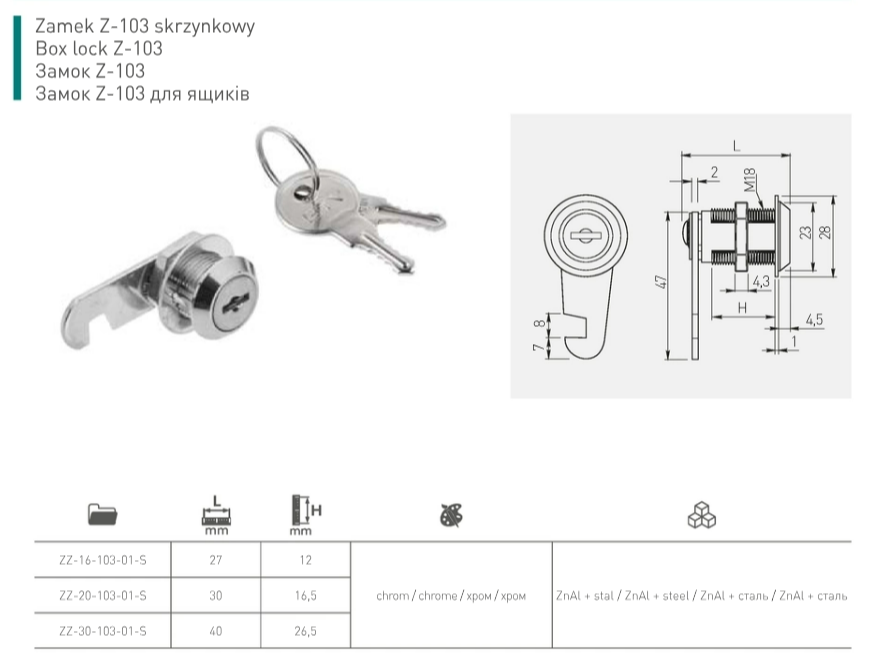 Zamek Z-103 skrzynkowy
Box lock Z-103
Замок Z-103
Замок Z-103 для ящиків

L
2
M18
23
28
47
4,3
H
4,5
1
8
7

| | L mm | H mm | | |
|---|---|---|---|---|
| ZZ-16-103-01-S | 27 | 12 | chrom / chrome / хром / хром | ZnAl + stal / ZnAl + steel / ZnAl + сталь / ZnAl + сталь |
| ZZ-20-103-01-S | 30 | 16,5 | | |
| ZZ-30-103-01-S | 40 | 26,5 | | |